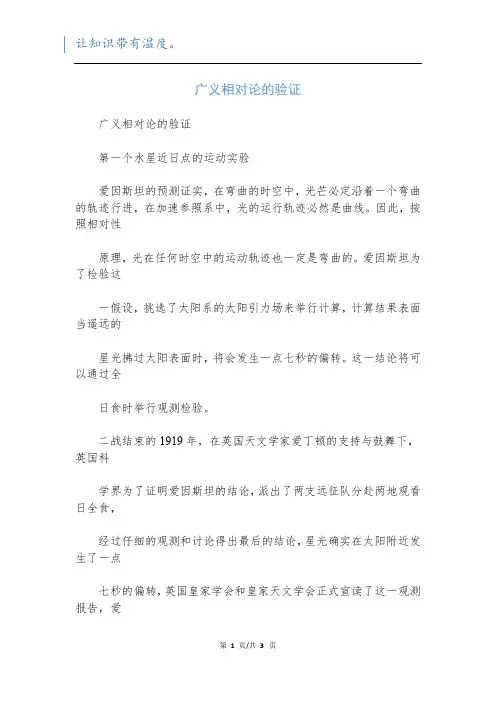 让知识带有温度。

广义相对论的验证

广义相对论的验证

第一个水星近日点的运动实验

爱因斯坦的预测证实，在弯曲的时空中，光芒必定沿着一个弯曲的轨迹行进，在加速参照系中，光的运行轨迹必然是曲线。因此，按照相对性

原理，光在任何时空中的运动轨迹也一定是弯曲的。爱因斯坦为了检验这

一假设，挑选了太阳系的太阳引力场来举行计算，计算结果表面当遥远的

星光拂过太阳表面时，将会发生一点七秒的偏转。这一结论将可以通过全

日食时举行观测检验。

二战结束的1919年，在英国天文学家爱丁顿的支持与鼓舞下，英国科

学界为了证明爱因斯坦的结论，派出了两支远征队分赴两地观看日全食，

经过仔细的观测和讨论得出最后的结论，星光确实在太阳附近发生了一点

七秒的偏转，英国皇家学会和皇家天文学会正式宣读了这一观测报告，爱

第 1 页/共 3 页